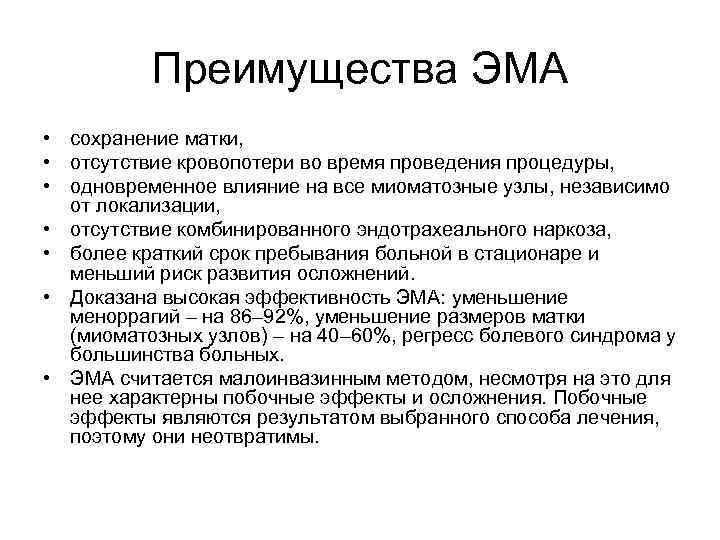 Преимущества ЭМА

• сохранение матки,
• отсутствие кровопотери во время проведения процедуры,
• одновременное влияние на все миоматозные узлы, независимо от локализации,
• отсутствие комбинированного эндотрахеального наркоза,
• более краткий срок пребывания больной в стационаре и меньший риск развития осложнений.
• Доказана высокая эффективность ЭМА: уменьшение меноррагий – на 86–92%, уменьшение размеров матки (миоматозных узлов) – на 40–60%, регресс болевого синдрома у большинства больных.
• ЭМА считается малоинвазинным методом, несмотря на это для нее характерны побочные эффекты и осложнения. Побочные эффекты являются результатом выбранного способа лечения, поэтому они неотвратимы.